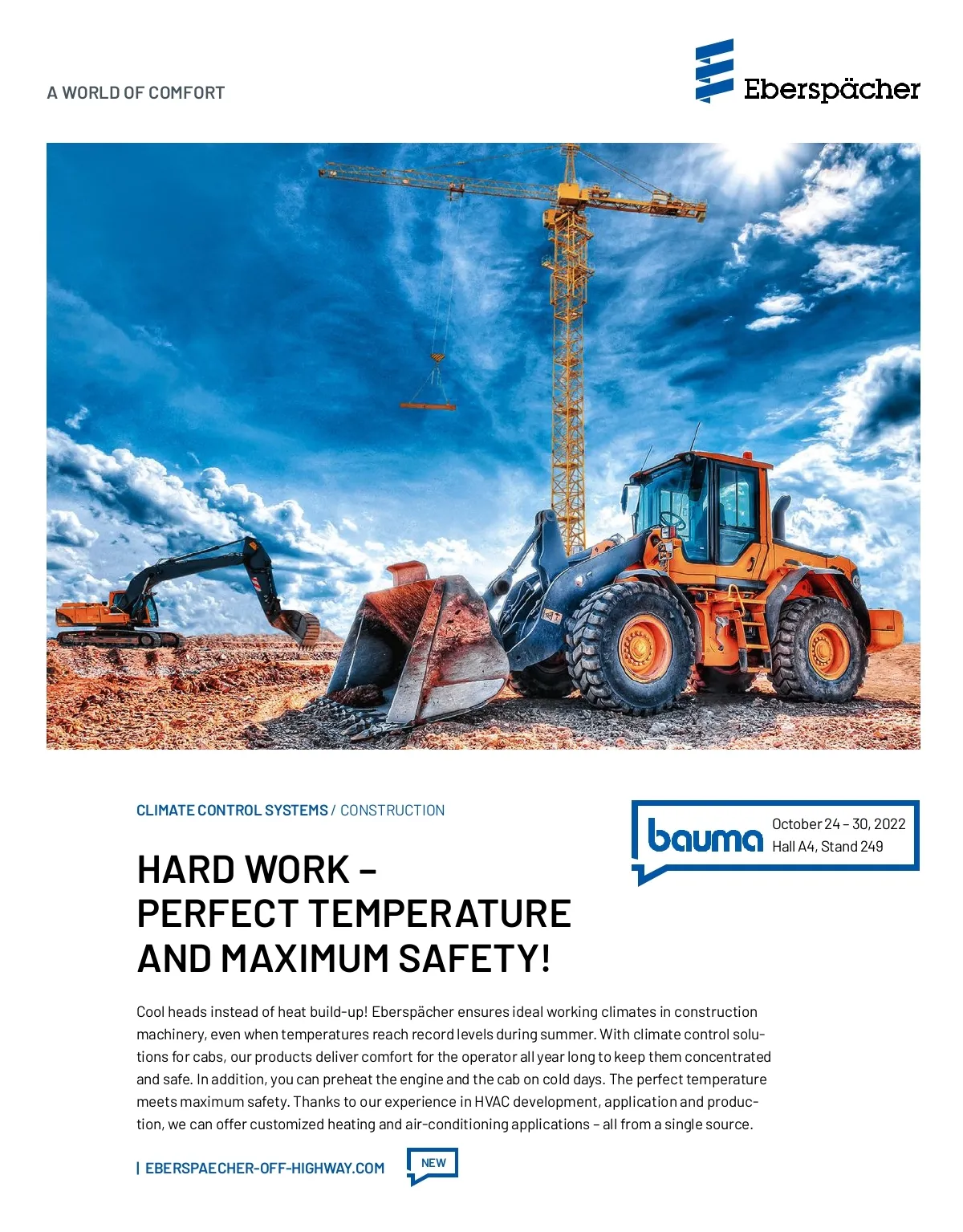 A WORLD OF COMFORT

Eberspächer

CLIMATE CONTROL SYSTEMS / CONSTRUCTION

bauma October 24 – 30, 2022 Hall A4, Stand 249

HARD WORK – PERFECT TEMPERATURE AND MAXIMUM SAFETY!

Cool heads instead of heat build-up! Eberspächer ensures ideal working climates in construction machinery, even when temperatures reach record levels during summer. With climate control solutions for cabs, our products deliver comfort for the operator all year long to keep them concentrated and safe. In addition, you can preheat the engine and the cab on cold days. The perfect temperature meets maximum safety. Thanks to our experience in HVAC development, application and production, we can offer customized heating and air-conditioning applications – all from a single source.

| EBERSPAECHER-OFF-HIGHWAY.COM

NEW